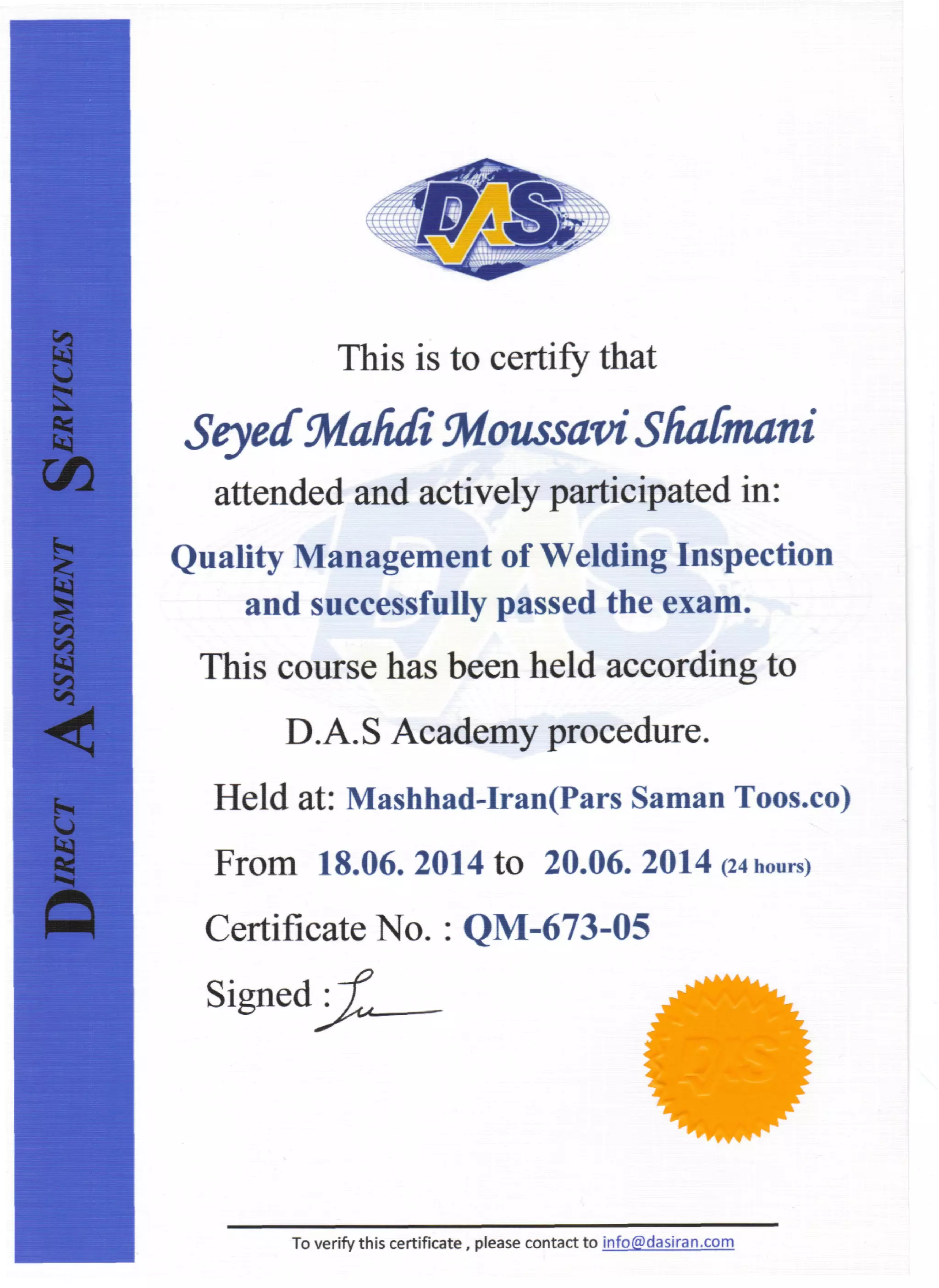 DIRECT ASSESSMENT SERVICES

DAS

This is to certify that

Seyed Mahdi Moussavi Shalmani

attended and actively participated in:

Quality Management of Welding Inspection and successfully passed the exam.

This course has been held according to D.A.S Academy procedure.

Held at: Mashhad-Iran(Pars Saman Toos.co)

From 18.06. 2014 to 20.06. 2014 (24 hours)

Certificate No. : QM-673-05

Signed :

DAS

To verify this certificate , please contact to info@dasiran.com